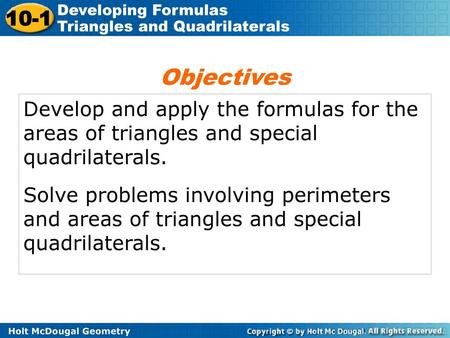 10-1 Developing Formulas Triangles and Quadrilaterals

Objectives

Develop and apply the formulas for the areas of triangles and special quadrilaterals.

Solve problems involving perimeters and areas of triangles and special quadrilaterals.

Holt McDougal Geometry

Copyright © by Holt Mc Dougal. All Rights Reserved.